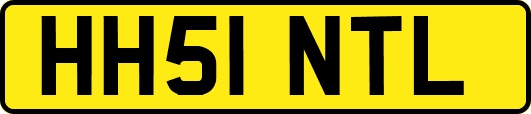 HH51 NTL